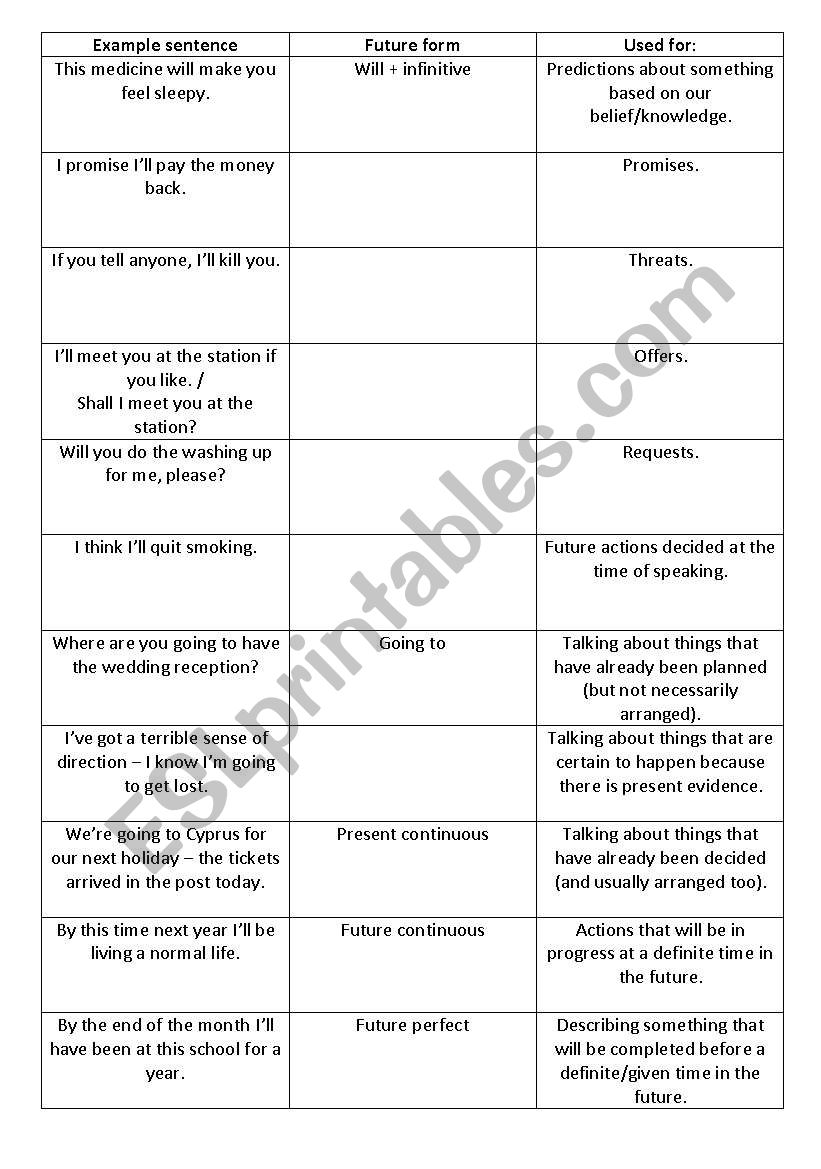 | Example sentence | Future form | Used for: |
|---|---|---|
| This medicine will make you feel sleepy. | Will + infinitive | Predictions about something based on our belief/knowledge. |
| I promise I'll pay the money back. | | Promises. |
| If you tell anyone, I'll kill you. | | Threats. |
| I'll meet you at the station if you like. / Shall I meet you at the station? | | Offers. |
| Will you do the washing up for me, please? | | Requests. |
| I think I'll quit smoking. | | Future actions decided at the time of speaking. |
| Where are you going to have the wedding reception? | Going to | Talking about things that have already been planned (but not necessarily arranged). |
| I've got a terrible sense of direction – I know I'm going to get lost. | | Talking about things that are certain to happen because there is present evidence. |
| We're going to Cyprus for our next holiday – the tickets arrived in the post today. | Present continuous | Talking about things that have already been decided (and usually arranged too). |
| By this time next year I'll be living a normal life. | Future continuous | Actions that will be in progress at a definite time in the future. |
| By the end of the month I'll have been at this school for a year. | Future perfect | Describing something that will be completed before a definite/given time in the future. |

ESLprintables.com